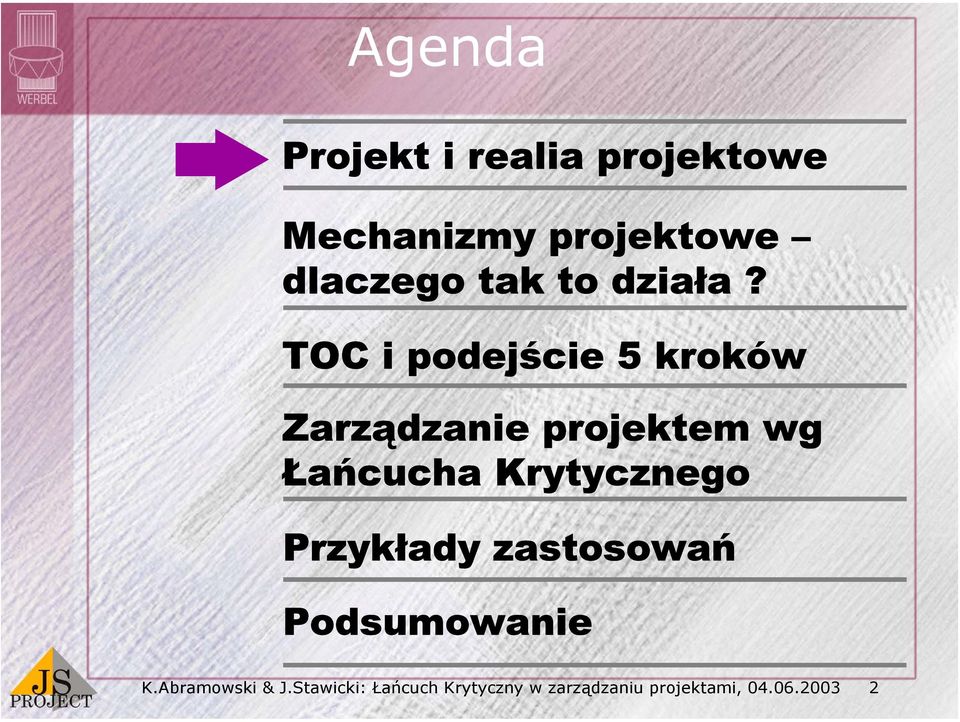 WERBEL

Agenda

Projekt i realia projektowe

Mechanizmy projektowe – dlaczego tak to działa ?

TOC i podejście 5 kroków

Zarządzanie projektem wg Łańcucha Krytycznego

Przykłady zastosowań

Podsumowanie

JS PROJECT

K.Abramowski & J.Stawicki: Łańcuch Krytyczny w zarządzaniu projektami, 04.06.2003 2